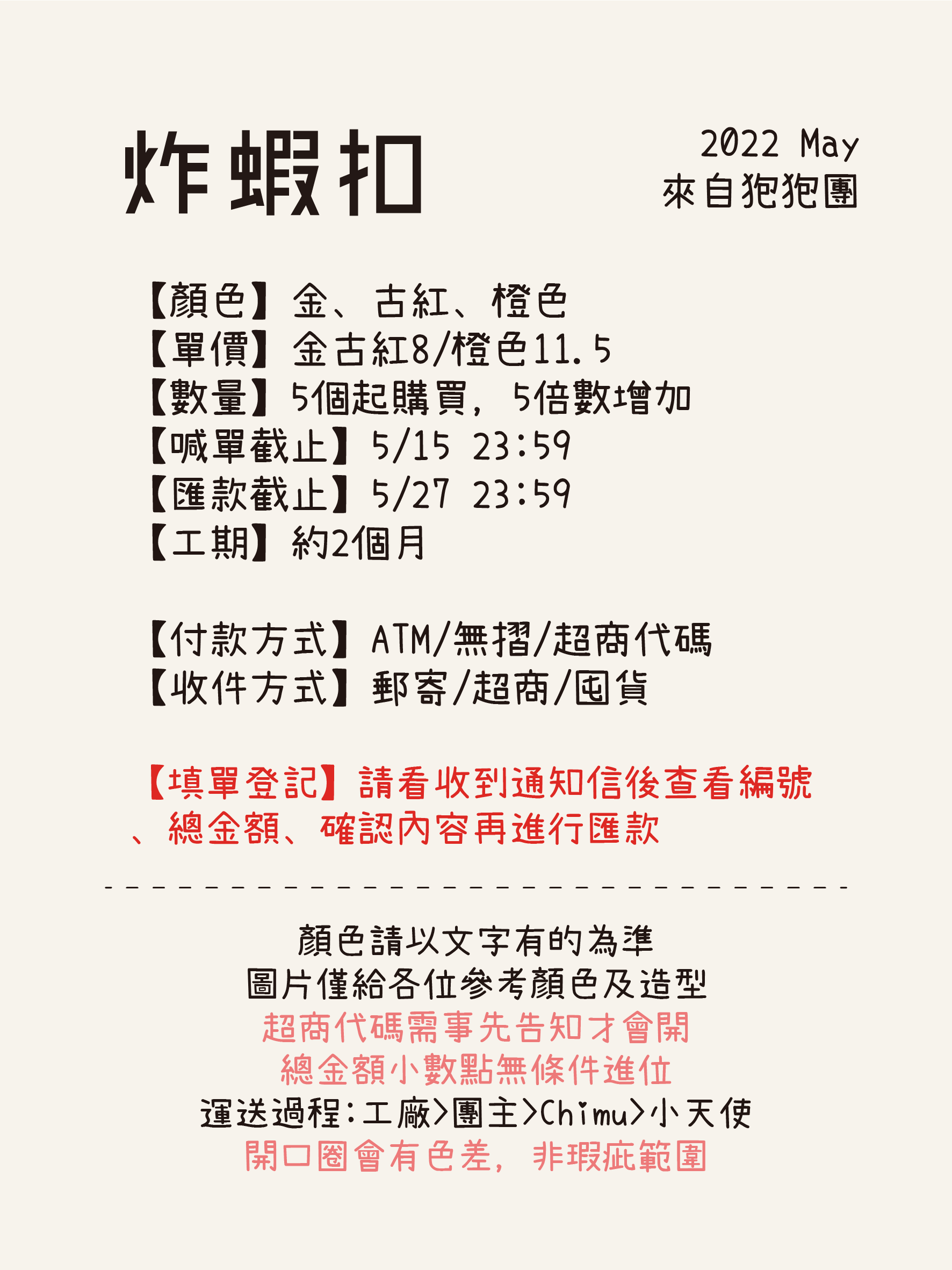 炸蝦扣

2022 May
來自狍狍團

【顏色】金、古紅、橙色
【單價】金古紅8/橙色11.5
【數量】5個起購買，5倍數增加
【喊單截止】5/15 23:59
【匯款截止】5/27 23:59
【工期】約2個月

【付款方式】ATM/無摺/超商代碼
【收件方式】郵寄/超商/囤貨

【填單登記】請看收到通知信後查看編號、總金額、確認內容再進行匯款

- - - - - - - - - - - - - - - - - - - - - - - - - - - - -

顏色請以文字有的為準
圖片僅給各位參考顏色及造型
超商代碼需事先告知才會開
總金額小數點無條件進位
運送過程:工廠>團主>Chimu>小天使
開口圈會有色差，非瑕疵範圍